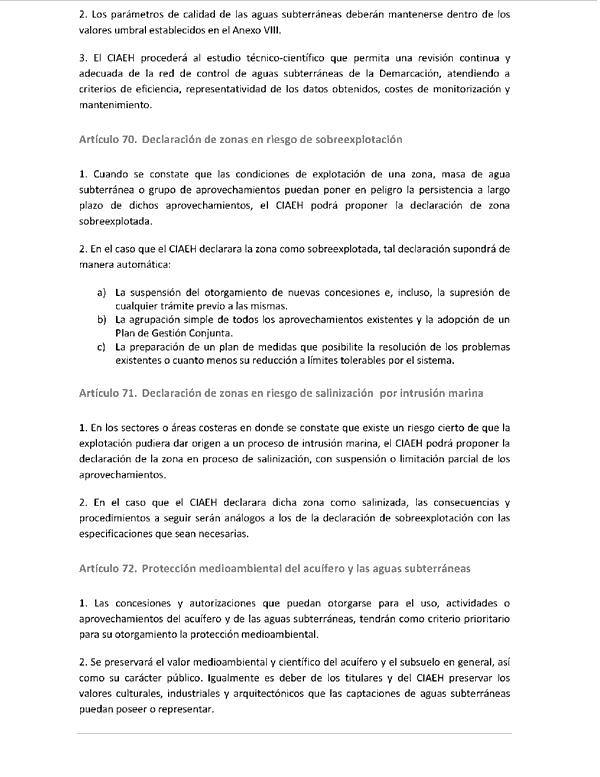 2. Los parámetros de calidad de las aguas subterráneas deberán mantenerse dentro de los valores umbral establecidos en el Anexo VIII.

3. El CIAEH procederá al estudio técnico-científico que permita una revisión continua y adecuada de la red de control de aguas subterráneas de la Demarcación, atendiendo a criterios de eficiencia, representatividad de los datos obtenidos, costes de monitorización y mantenimiento.

Artículo 70. Declaración de zonas en riesgo de sobreexplotación

1. Cuando se constate que las condiciones de explotación de una zona, masa de agua subterránea o grupo de aprovechamientos puedan poner en peligro la persistencia a largo plazo de dichos aprovechamientos, el CIAEH podrá proponer la declaración de zona sobreexplotada.

2. En el caso que el CIAEH declarara la zona como sobreexplotada, tal declaración supondrá de manera automática:

a) La suspensión del otorgamiento de nuevas concesiones e, incluso, la supresión de cualquier trámite previo a las mismas.
b) La agrupación simple de todos los aprovechamientos existentes y la adopción de un Plan de Gestión Conjunta.
c) La preparación de un plan de medidas que posibilite la resolución de los problemas existentes o cuanto menos su reducción a límites tolerables por el sistema.

Artículo 71. Declaración de zonas en riesgo de salinización por intrusión marina

1. En los sectores o áreas costeras en donde se constate que existe un riesgo cierto de que la explotación pudiera dar origen a un proceso de intrusión marina, el CIAEH podrá proponer la declaración de la zona en proceso de salinización, con suspensión o limitación parcial de los aprovechamientos.

2. En el caso que el CIAEH declarara dicha zona como salinizada, las consecuencias y procedimientos a seguir serán análogos a los de la declaración de sobreexplotación con las especificaciones que sean necesarias.

Artículo 72. Protección medioambiental del acuífero y las aguas subterráneas

1. Las concesiones y autorizaciones que puedan otorgarse para el uso, actividades o aprovechamientos del acuífero y de las aguas subterráneas, tendrán como criterio prioritario para su otorgamiento la protección medioambiental.

2. Se preservará el valor medioambiental y científico del acuífero y el subsuelo en general, así como su carácter público. Igualmente es deber de los titulares y del CIAEH preservar los valores culturales, industriales y arquitectónicos que las captaciones de aguas subterráneas puedan poseer o representar.